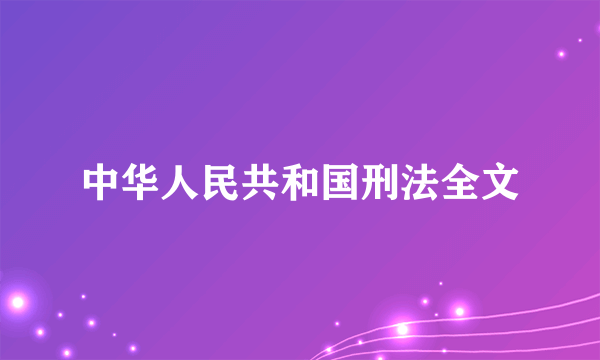 中华人民共和国刑法全文